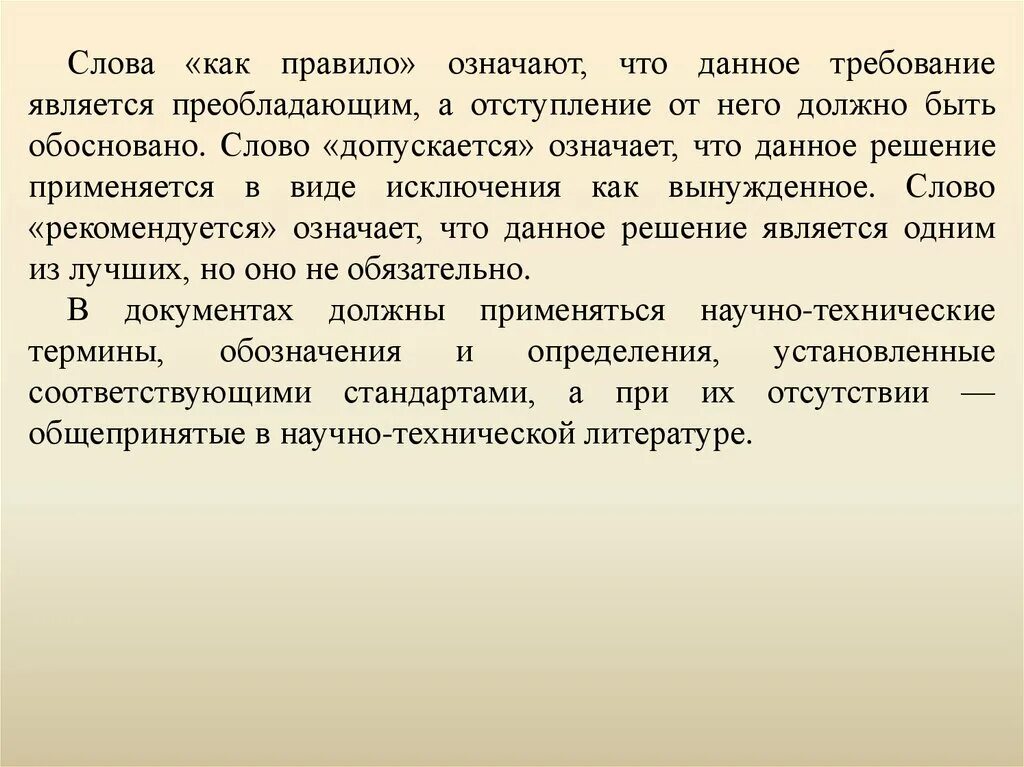 Слова «как правило» означают, что данное требование является преобладающим, а отступление от него должно быть обосновано. Слово «допускается» означает, что данное решение применяется в виде исключения как вынужденное. Слово «рекомендуется» означает, что данное решение является одним из лучших, но оно не обязательно.

В документах должны применяться научно-технические термины, обозначения и определения, установленные соответствующими стандартами, а при их отсутствии — общепринятые в научно-технической литературе.